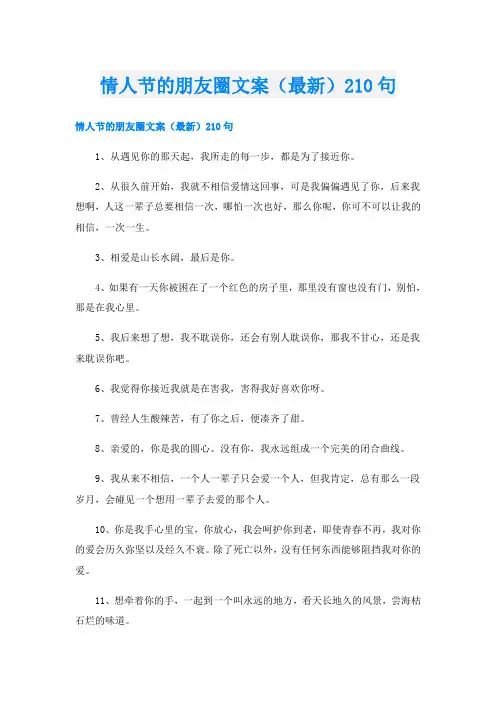 情人节的朋友圈文案（最新）210句

情人节的朋友圈文案（最新）210句

1、从遇见你的那天起，我所走的每一步，都是为了接近你。

2、从很久前开始，我就不相信爱情这回事，可是我偏偏遇见了你，后来我想啊，人这一辈子总要相信一次，哪怕一次也好，那么你呢，你可不可以让我的相信，一次一生。

3、相爱是山长水阔，最后是你。

4、如果有一天你被困在了一个红色的房子里，那里没有窗也没有门，别怕，那是在我心里。

5、我后来想了想，我不耽误你，还会有别人耽误你，那我不甘心，还是我来耽误你吧。

6、我觉得你接近我就是在害我，害得我好喜欢你呀。

7、曾经人生酸辣苦，有了你之后，便凑齐了甜。

8、亲爱的，你是我的圆心。没有你，我永远组成一个完美的闭合曲线。

9、我从来不相信，一个人一辈子只会爱一个人，但我肯定，总有那么一段岁月，会碰见一个想用一辈子去爱的那个人。

10、你是我手心里的宝，你放心，我会呵护你到老，即使青春不再，我对你的爱会历久弥坚以及经久不衰。除了死亡以外，没有任何东西能够阻挡我对你的爱。

11、想牵着你的手，一起到一个叫永远的地方，看天长地久的风景，尝海枯石烂的味道。